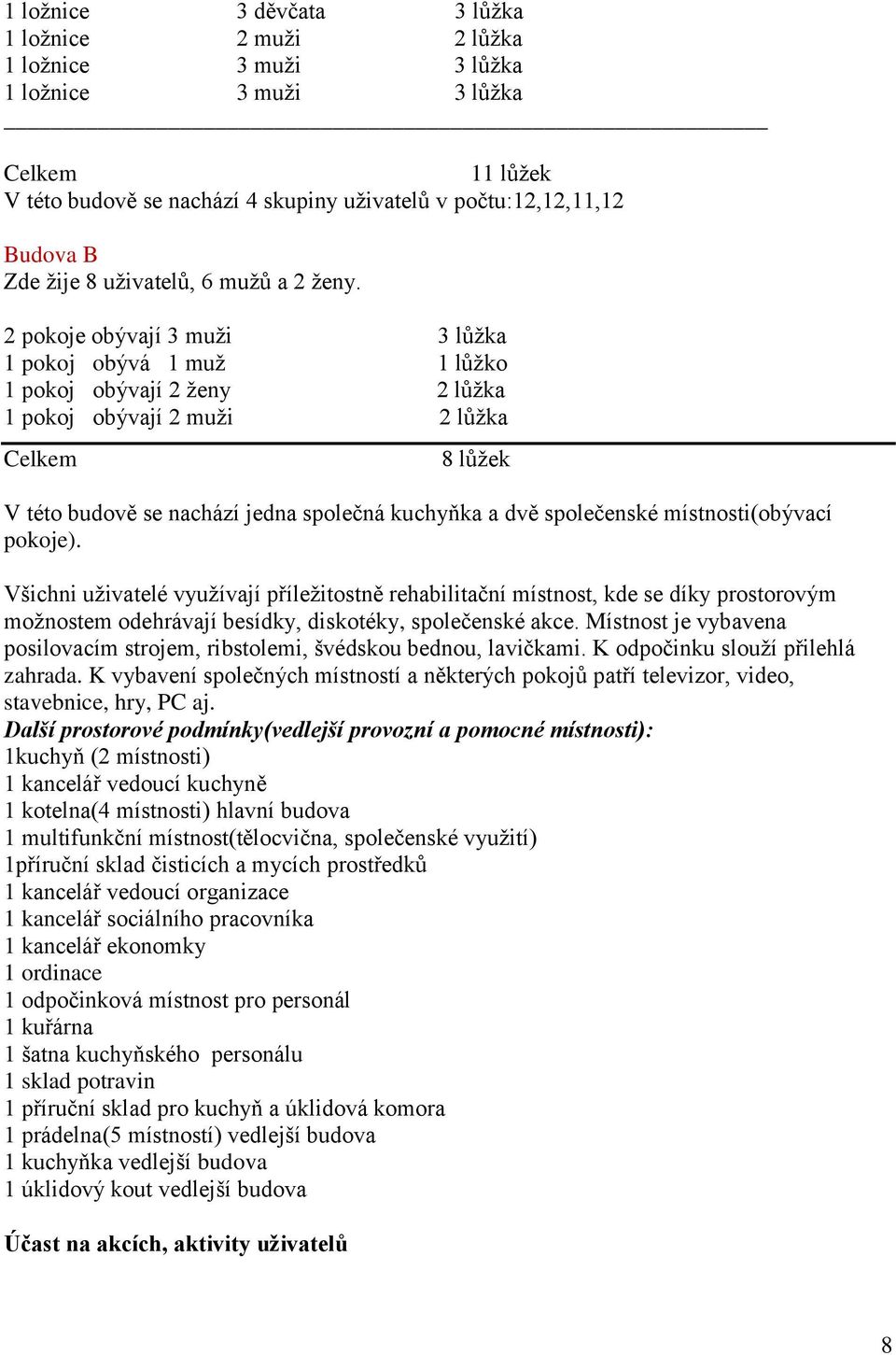 1 ložnice 3 děvčata 3 lůžka
1 ložnice 2 muži 2 lůžka
1 ložnice 3 muži 3 lůžka
1 ložnice 3 muži 3 lůžka

Celkem 11 lůžek
V této budově se nachází 4 skupiny uživatelů v počtu:12,12,11,12

Budova B
Zde žije 8 uživatelů, 6 mužů a 2 ženy.

2 pokoje obývají 3 muži 3 lůžka
1 pokoj obývá 1 muž 1 lůžko
1 pokoj obývají 2 ženy 2 lůžka
1 pokoj obývají 2 muži 2 lůžka

Celkem 8 lůžek

V této budově se nachází jedna společná kuchyňka a dvě společenské místnosti(obývací pokoje).

Všichni uživatelé využívají příležitostně rehabilitační místnost, kde se díky prostorovým možnostem odehrávají besídky, diskotéky, společenské akce. Místnost je vybavena posilovacím strojem, ribstolemi, švédskou bednou, lavičkami. K odpočinku slouží přilehlá zahrada. K vybavení společných místností a některých pokojů patří televizor, video, stavebnice, hry, PC aj.
Další prostorové podmínky(vedlejší provozní a pomocné místnosti):
1kuchyň (2 místnosti)
1 kancelář vedoucí kuchyně
1 kotelna(4 místnosti) hlavní budova
1 multifunkční místnost(tělocvična, společenské využití)
1příruční sklad čisticích a mycích prostředků
1 kancelář vedoucí organizace
1 kancelář sociálního pracovníka
1 kancelář ekonomky
1 ordinace
1 odpočinková místnost pro personál
1 kuřárna
1 šatna kuchyňského personálu
1 sklad potravin
1 příruční sklad pro kuchyň a úklidová komora
1 prádelna(5 místností) vedlejší budova
1 kuchyňka vedlejší budova
1 úklidový kout vedlejší budova

Účast na akcích, aktivity uživatelů

8